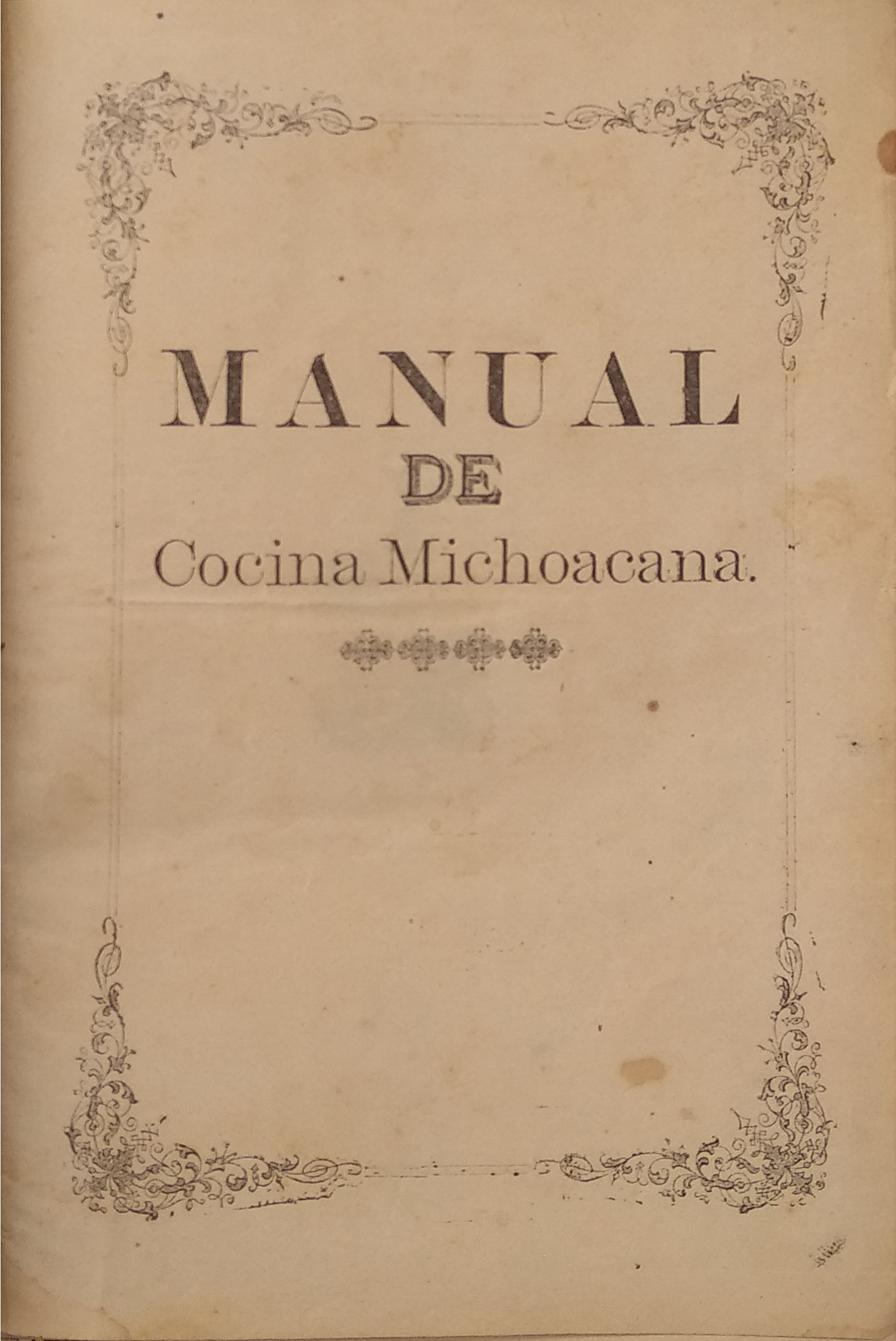 MANUAL

DE

Cocina Michoacana.